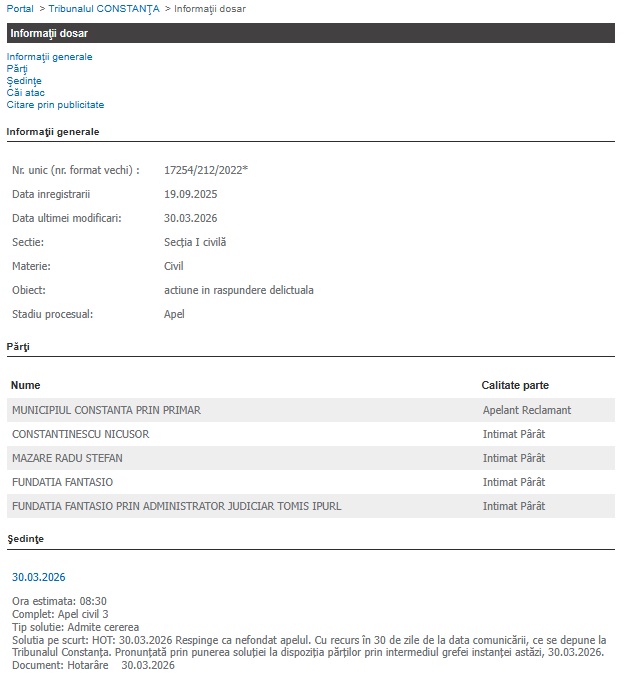 Portal > Tribunalul CONSTANŢA > Informaţii dosar

Informaţii dosar

Informaţii generale
Părţi
Şedinţe
Căi atac
Citare prin publicitate

Informaţii generale

| | |
|---|---|
| Nr. unic (nr. format vechi) : | 17254/212/2022* |
| Data inregistrarii | 19.09.2025 |
| Data ultimei modificari: | 30.03.2026 |
| Sectie: | Secţia I civilă |
| Materie: | Civil |
| Obiect: | actiune in raspundere delictuala |
| Stadiu procesual: | Apel |

Părţi

| Nume | Calitate parte |
|---|---|
| MUNICIPIUL CONSTANTA PRIN PRIMAR | Apelant Reclamant |
| CONSTANTINESCU NICUSOR | Intimat Pârât |
| MAZARE RADU STEFAN | Intimat Pârât |
| FUNDATIA FANTASIO | Intimat Pârât |
| FUNDATIA FANTASIO PRIN ADMINISTRATOR JUDICIAR TOMIS IPURL | Intimat Pârât |

Şedinţe

30.03.2026

Ora estimata: 08:30
Complet: Apel civil 3
Tip solutie: Admite cererea
Solutia pe scurt: HOT: 30.03.2026 Respinge ca nefondat apelul. Cu recurs în 30 de zile de la data comunicării, ce se depune la Tribunalul Constanţa. Pronunţată prin punerea soluţiei la dispoziţia părţilor prin intermediul grefei instanţei astăzi, 30.03.2026.
Document: Hotarâre 30.03.2026